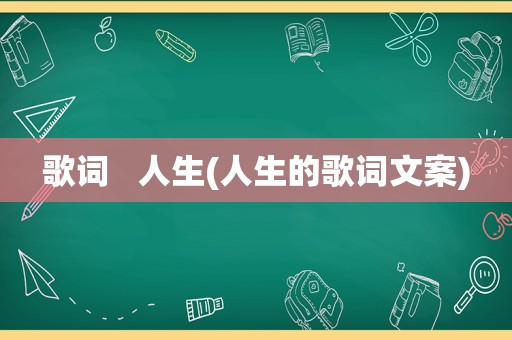 歌词 人生(人生的歌词文案)